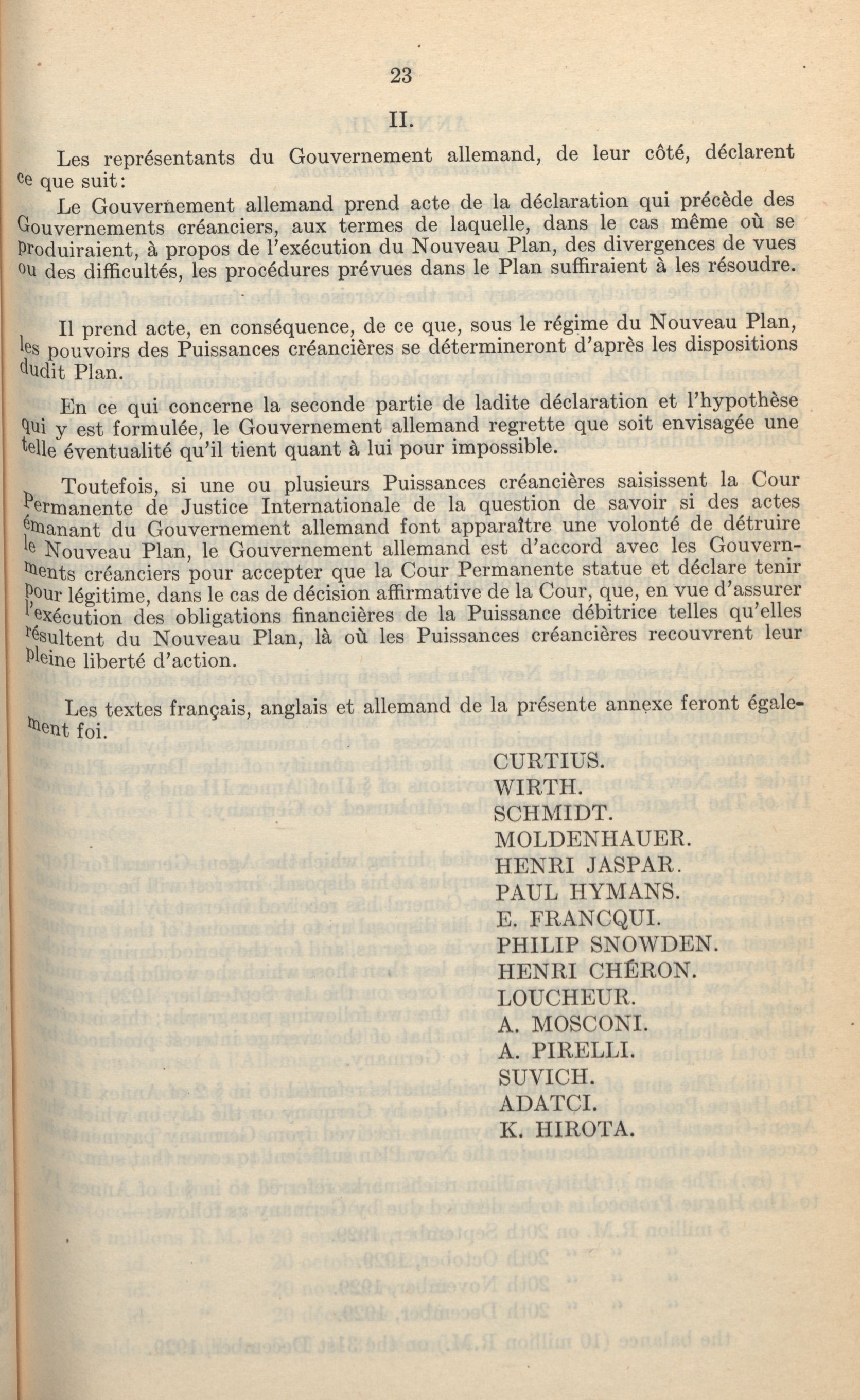 23

II.

Les représentants du Gouvernement allemand, de leur côté, déclarent ce que suit:

Le Gouvernement allemand prend acte de la déclaration qui précède des Gouvernements créanciers, aux termes de laquelle, dans le cas même où se produiraient, à propos de l'exécution du Nouveau Plan, des divergences de vues ou des difficultés, les procédures prévues dans le Plan suffiraient à les résoudre.

Il prend acte, en conséquence, de ce que, sous le régime du Nouveau Plan, les pouvoirs des Puissances créancières se détermineront d'après les dispositions dudit Plan.

En ce qui concerne la seconde partie de ladite déclaration et l'hypothèse qui y est formulée, le Gouvernement allemand regrette que soit envisagée une telle éventualité qu'il tient quant à lui pour impossible.

Toutefois, si une ou plusieurs Puissances créancières saisissent la Cour Permanente de Justice Internationale de la question de savoir si des actes émanant du Gouvernement allemand font apparaître une volonté de détruire le Nouveau Plan, le Gouvernement allemand est d'accord avec les Gouvernments créanciers pour accepter que la Cour Permanente statue et déclare tenir pour légitime, dans le cas de décision affirmative de la Cour, que, en vue d'assurer l'exécution des obligations financières de la Puissance débitrice telles qu'elles résultent du Nouveau Plan, là où les Puissances créancières recouvrent leur pleine liberté d'action.

Les textes français, anglais et allemand de la présente annexe feront également foi.

CURTIUS.
WIRTH.
SCHMIDT.
MOLDENHAUER.
HENRI JASPAR.
PAUL HYMANS.
E. FRANCQUI.
PHILIP SNOWDEN.
HENRI CHÉRON.
LOUCHEUR.
A. MOSCONI.
A. PIRELLI.
SUVICH.
ADATCI.
K. HIROTA.